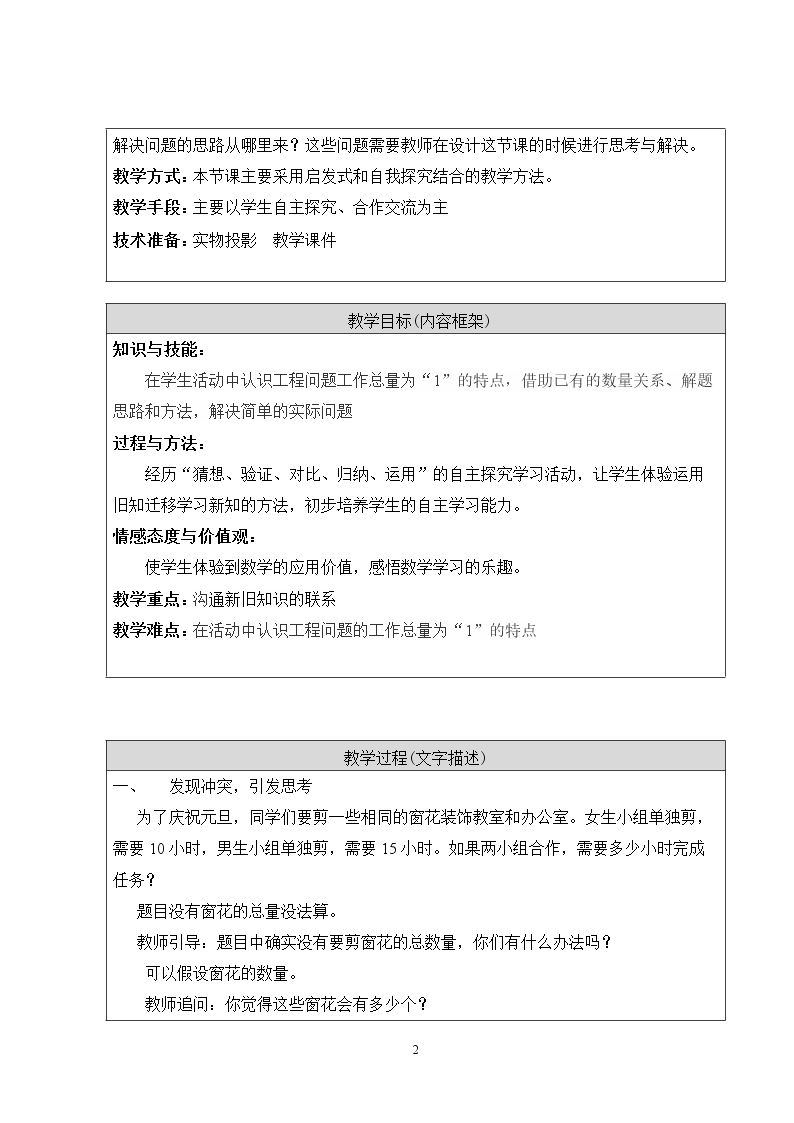 解决问题的思路从哪里来？这些问题需要教师在设计这节课的时候进行思考与解决。

教学方式：本节课主要采用启发式和自我探究结合的教学方法。

教学手段：主要以学生自主探究、合作交流为主

技术准备：实物投影 教学课件

教学目标(内容框架)

知识与技能：

在学生活动中认识工程问题工作总量为“1”的特点，借助已有的数量关系、解题思路和方法，解决简单的实际问题

过程与方法：

经历“猜想、验证、对比、归纳、运用”的自主探究学习活动，让学生体验运用旧知迁移学习新知的方法，初步培养学生的自主学习能力。

情感态度与价值观：

使学生体验到数学的应用价值，感悟数学学习的乐趣。

教学重点：沟通新旧知识的联系

教学难点：在活动中认识工程问题的工作总量为“1”的特点

教学过程(文字描述)

一、 发现冲突，引发思考

为了庆祝元旦，同学们要剪一些相同的窗花装饰教室和办公室。女生小组单独剪，需要10小时，男生小组单独剪，需要15小时。如果两小组合作，需要多少小时完成任务？

题目没有窗花的总量没法算。

教师引导：题目中确实没有要剪窗花的总数量，你们有什么办法吗？

可以假设窗花的数量。

教师追问：你觉得这些窗花会有多少个？

2